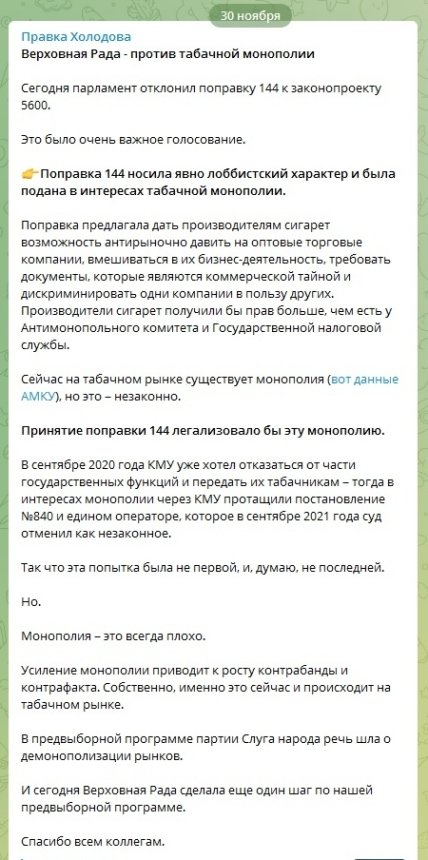 30 ноября

Правка Холодова
Верховная Рада - против табачной монополии

Сегодня парламент отклонил поправку 144 к законопроекту 5600.

Это было очень важное голосование.

👉Поправка 144 носила явно лоббистский характер и была подана в интересах табачной монополии.

Поправка предлагала дать производителям сигарет возможность антирыночно давить на оптовые торговые компании, вмешиваться в их бизнес-деятельность, требовать документы, которые являются коммерческой тайной и дискриминировать одни компании в пользу других. Производители сигарет получили бы прав больше, чем есть у Антимонопольного комитета и Государственной налоговой службы.

Сейчас на табачном рынке существует монополия (вот данные АМКУ), но это – незаконно.

Принятие поправки 144 легализовало бы эту монополию.

В сентябре 2020 года КМУ уже хотел отказаться от части государственных функций и передать их табачникам – тогда в интересах монополии через КМУ протащили постановление №840 и едином операторе, которое в сентябре 2021 года суд отменил как незаконное.

Так что эта попытка была не первой, и, думаю, не последней.

Но.

Монополия – это всегда плохо.

Усиление монополии приводит к росту контрабанды и контрафакта. Собственно, именно это сейчас и происходит на табачном рынке.

В предвыборной программе партии Слуга народа речь шла о демонополизации рынков.

И сегодня Верховная Рада сделала еще один шаг по нашей предвыборной программе.

Спасибо всем коллегам.